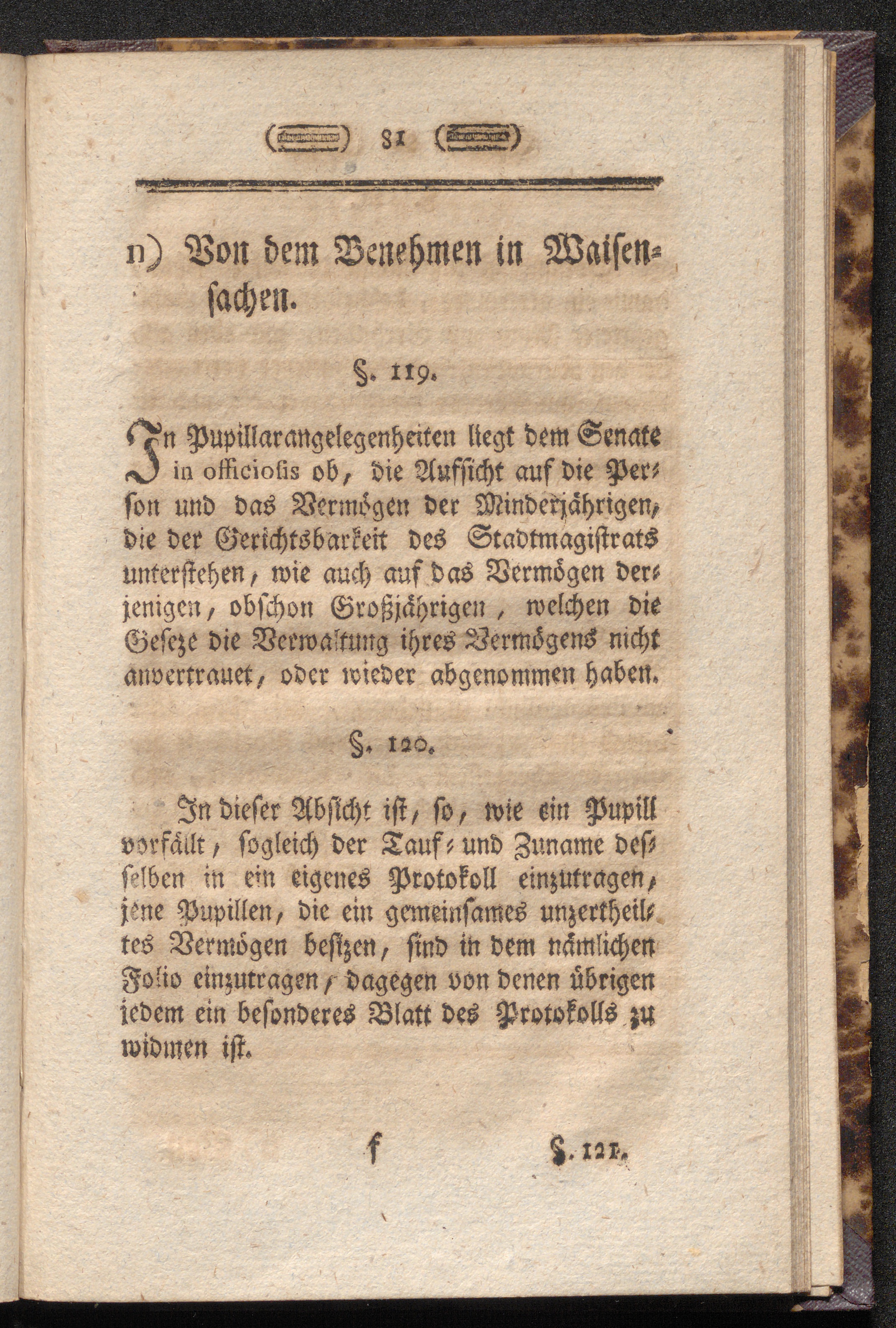 81

n) Von dem Benehmen in Waisensachen.

§. 119.

In Pupillarangelegenheiten liegt dem Senate in officiosis ob, die Aufsicht auf die Person und das Vermögen der Minderjährigen, die der Gerichtsbarkeit des Stadtmagistrats unterstehen, wie auch auf das Vermögen derjenigen, obschon Großjährigen, welchen die Geseze die Verwaltung ihres Vermögens nicht anvertrauet, oder wieder abgenommen haben.

§. 120.

In dieser Absicht ist, so, wie ein Pupill vorfällt, sogleich der Tauf- und Zuname desselben in ein eigenes Protokoll einzutragen, jene Pupillen, die ein gemeinsames unzertheiltes Vermögen besitzen, sind in dem nämlichen Folio einzutragen, dagegen von denen übrigen jedem ein besonderes Blatt des Protokolls zu widmen ist.

f

§. 121.